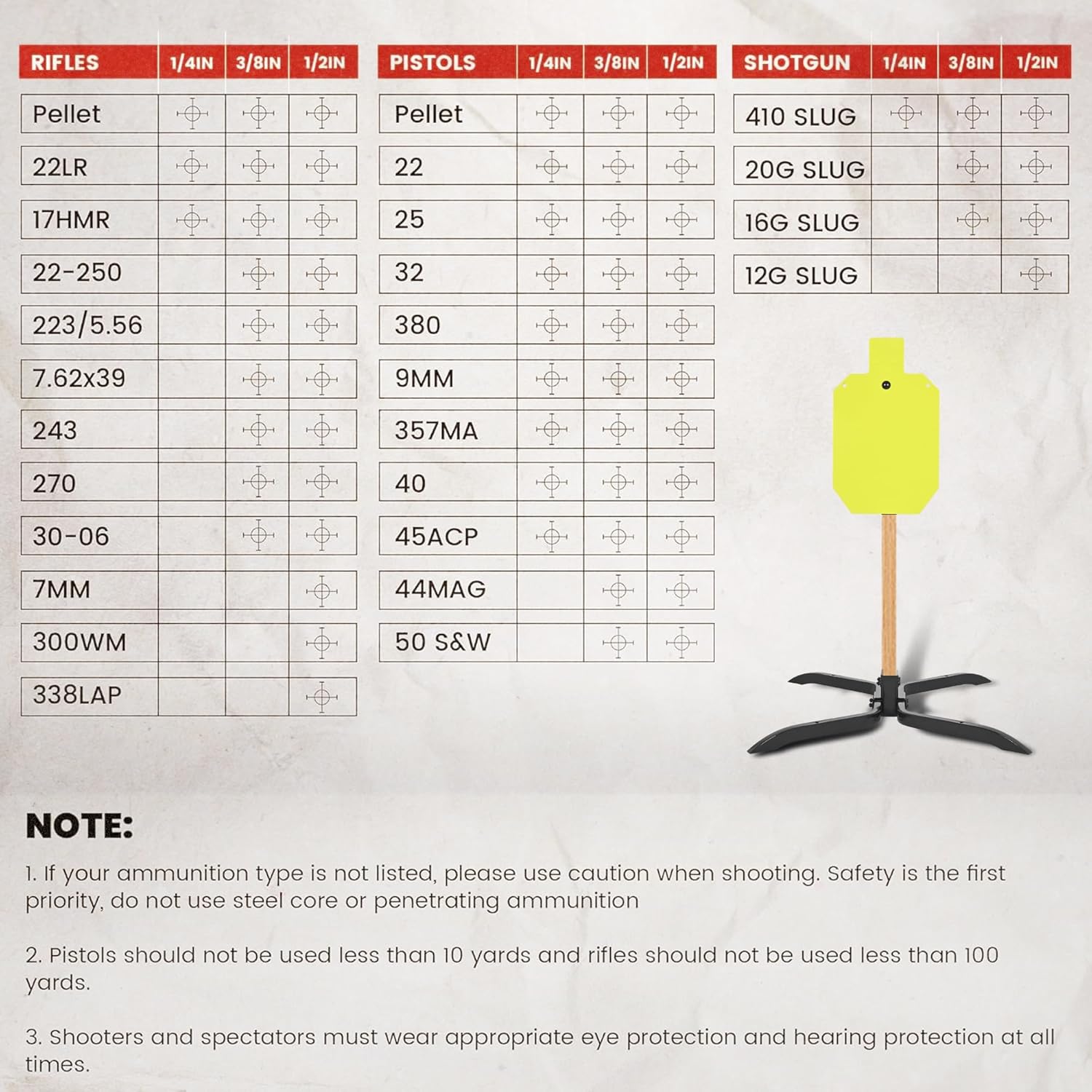 | RIFLES | 1/4IN | 3/8IN | 1/2IN |
|---|---|---|---|
| Pellet | ⌖ | ⌖ | ⌖ |
| 22LR | ⌖ | ⌖ | ⌖ |
| 17HMR | ⌖ | ⌖ | ⌖ |
| 22-250 | | ⌖ | ⌖ |
| 223/5.56 | | ⌖ | ⌖ |
| 7.62x39 | | ⌖ | ⌖ |
| 243 | | ⌖ | ⌖ |
| 270 | | ⌖ | ⌖ |
| 30-06 | | ⌖ | ⌖ |
| 7MM | | | ⌖ |
| 300WM | | | ⌖ |
| 338LAP | | | ⌖ |

| PISTOLS | 1/4IN | 3/8IN | 1/2IN |
|---|---|---|---|
| Pellet | ⌖ | ⌖ | ⌖ |
| 22 | ⌖ | ⌖ | ⌖ |
| 25 | ⌖ | ⌖ | ⌖ |
| 32 | ⌖ | ⌖ | ⌖ |
| 380 | ⌖ | ⌖ | ⌖ |
| 9MM | ⌖ | ⌖ | ⌖ |
| 357MA | ⌖ | ⌖ | ⌖ |
| 40 | ⌖ | ⌖ | ⌖ |
| 45ACP | ⌖ | ⌖ | ⌖ |
| 44MAG | | ⌖ | ⌖ |
| 50 S&W | | ⌖ | ⌖ |

| SHOTGUN | 1/4IN | 3/8IN | 1/2IN |
|---|---|---|---|
| 410 SLUG | ⌖ | ⌖ | ⌖ |
| 20G SLUG | | ⌖ | ⌖ |
| 16G SLUG | | ⌖ | ⌖ |
| 12G SLUG | | | ⌖ |

NOTE:

1. If your ammunition type is not listed, please use caution when shooting. Safety is the first priority, do not use steel core or penetrating ammunition

2. Pistols should not be used less than 10 yards and rifles should not be used less than 100 yards.

3. Shooters and spectators must wear appropriate eye protection and hearing protection at all times.